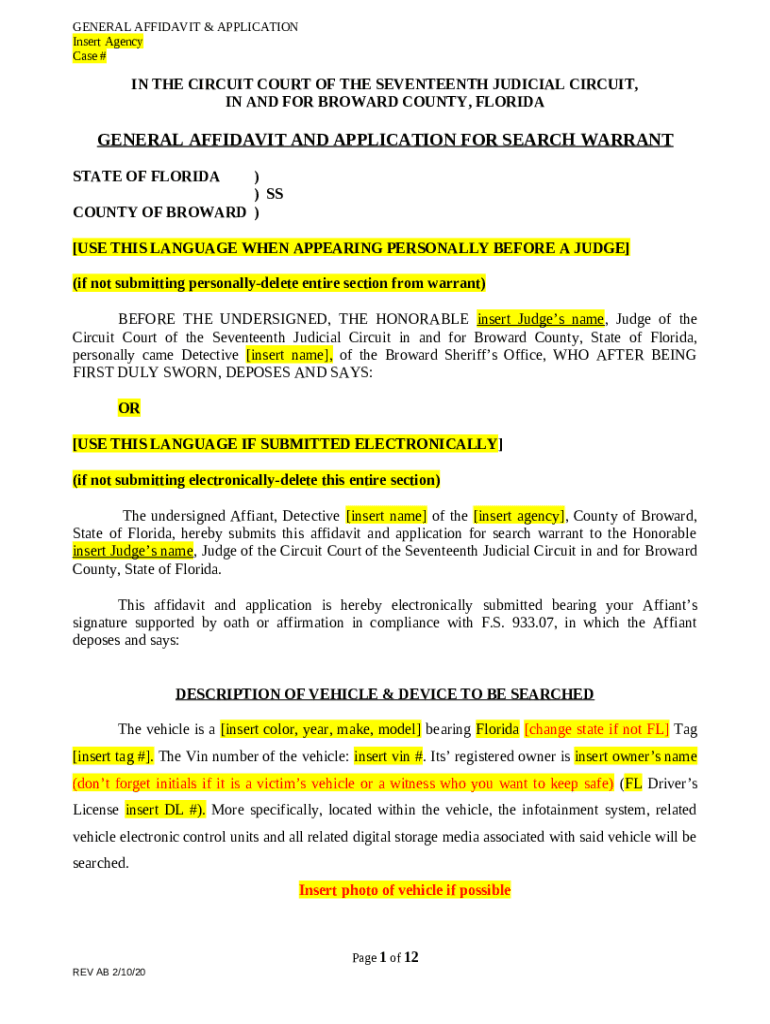 GENERAL AFFIDAVIT & APPLICATION
Insert Agency
Case #

IN THE CIRCUIT COURT OF THE SEVENTEENTH JUDICIAL CIRCUIT, IN AND FOR BROWARD COUNTY, FLORIDA

GENERAL AFFIDAVIT AND APPLICATION FOR SEARCH WARRANT

STATE OF FLORIDA )
) SS
COUNTY OF BROWARD )

[USE THIS LANGUAGE WHEN APPEARING PERSONALLY BEFORE A JUDGE]

(if not submitting personally-delete entire section from warrant)

BEFORE THE UNDERSIGNED, THE HONORABLE insert Judge's name, Judge of the Circuit Court of the Seventeenth Judicial Circuit in and for Broward County, State of Florida, personally came Detective [insert name], of the Broward Sheriff's Office, WHO AFTER BEING FIRST DULY SWORN, DEPOSES AND SAYS:

OR

[USE THIS LANGUAGE IF SUBMITTED ELECTRONICALLY]

(if not submitting electronically-delete this entire section)

The undersigned Affiant, Detective [insert name] of the [insert agency], County of Broward, State of Florida, hereby submits this affidavit and application for search warrant to the Honorable insert Judge's name, Judge of the Circuit Court of the Seventeenth Judicial Circuit in and for Broward County, State of Florida.

This affidavit and application is hereby electronically submitted bearing your Affiant's signature supported by oath or affirmation in compliance with F.S. 933.07, in which the Affiant deposes and says:

DESCRIPTION OF VEHICLE & DEVICE TO BE SEARCHED

The vehicle is a [insert color, year, make, model] bearing Florida [change state if not FL] Tag [insert tag #]. The Vin number of the vehicle: insert vin #. Its' registered owner is insert owner's name (don't forget initials if it is a victim's vehicle or a witness who you want to keep safe) (FL Driver's License insert DL #). More specifically, located within the vehicle, the infotainment system, related vehicle electronic control units and all related digital storage media associated with said vehicle will be searched.

Insert photo of vehicle if possible

Page 1 of 12

REV AB 2/10/20